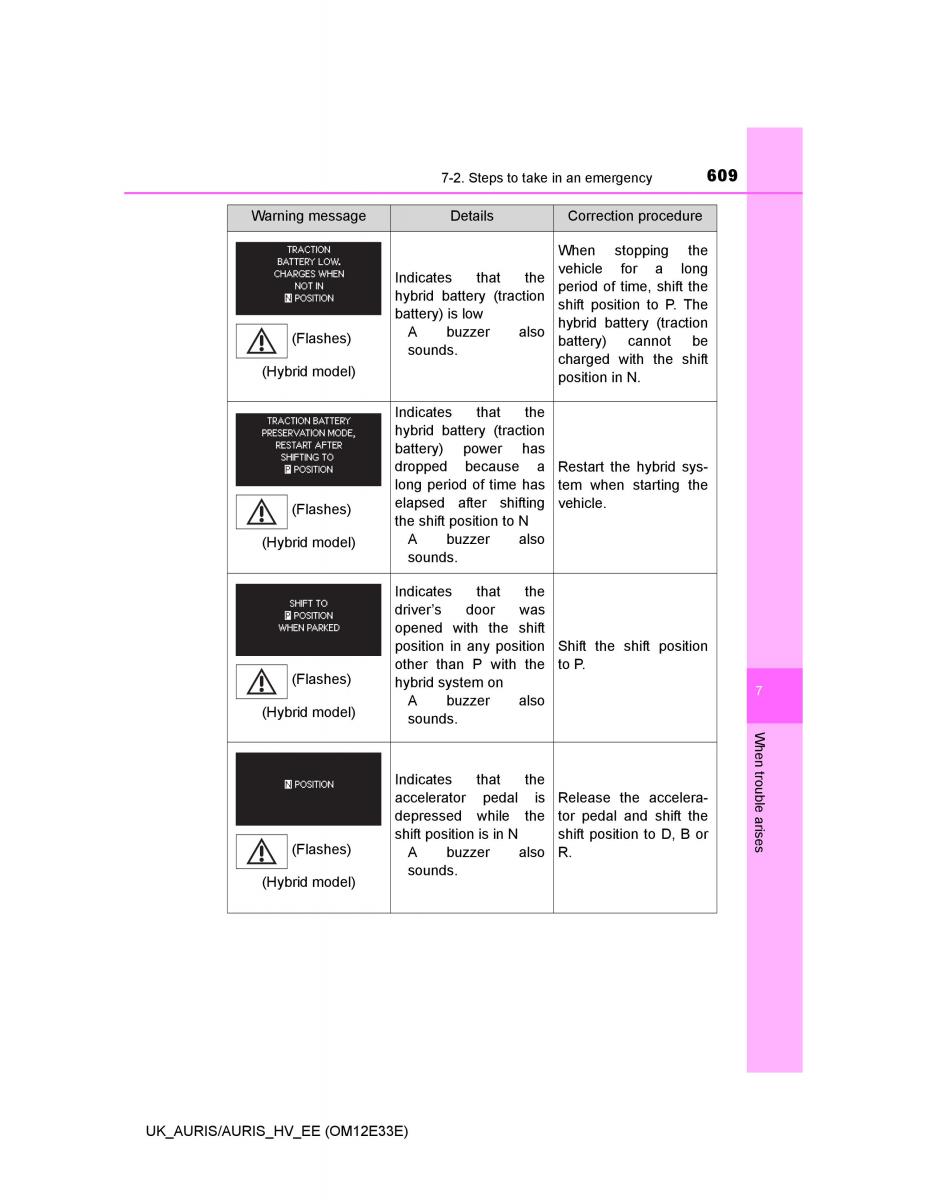 7-2. Steps to take in an emergency 609

| Warning message | Details | Correction procedure |
|---|---|---|
| TRACTION BATTERY LOW. CHARGES WHEN NOT IN N POSITION (Flashes) (Hybrid model) | Indicates that the hybrid battery (traction battery) is low A buzzer also sounds. | When stopping the vehicle for a long period of time, shift the shift position to P. The hybrid battery (traction battery) cannot be charged with the shift position in N. |
| TRACTION BATTERY PRESERVATION MODE, RESTART AFTER SHIFTING TO P POSITION (Flashes) (Hybrid model) | Indicates that the hybrid battery (traction battery) power has dropped because a long period of time has elapsed after shifting the shift position to N A buzzer also sounds. | Restart the hybrid system when starting the vehicle. |
| SHIFT TO P POSITION WHEN PARKED (Flashes) (Hybrid model) | Indicates that the driver's door was opened with the shift position in any position other than P with the hybrid system on A buzzer also sounds. | Shift the shift position to P. |
| N POSITION (Flashes) (Hybrid model) | Indicates that the accelerator pedal is depressed while the shift position is in N A buzzer also sounds. | Release the accelerator pedal and shift the shift position to D, B or R. |

7

When trouble arises

UK_AURIS/AURIS_HV_EE (OM12E33E)